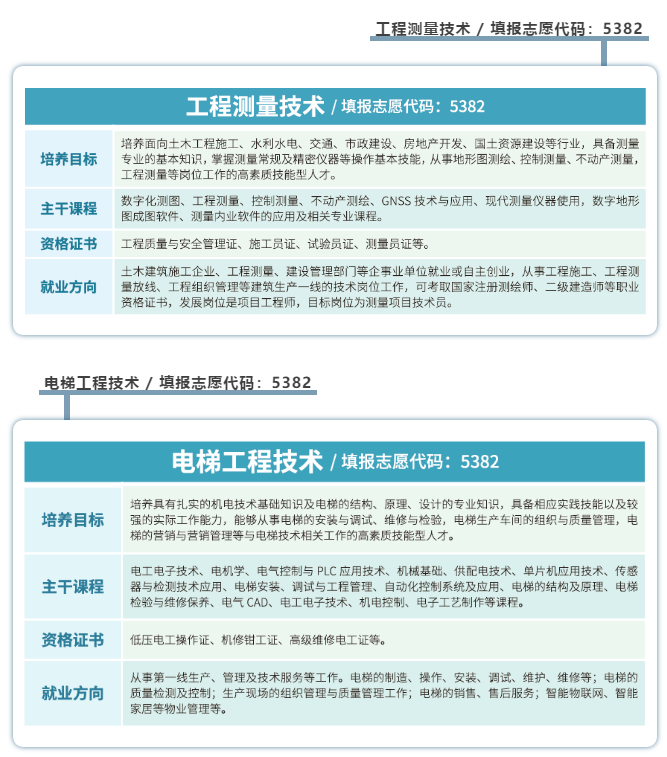 工程测量技术 / 填报志愿代码：5382

工程测量技术 / 填报志愿代码：5382

| 培养目标 | 培养面向土木工程施工、水利水电、交通、市政建设、房地产开发、国土资源建设等行业，具备测量专业的基本知识，掌握测量常规及精密仪器等操作基本技能，从事地形图测绘、控制测量、不动产测量，工程测量等岗位工作的高素质技能型人才。 |
|---|---|
| 主干课程 | 数字化测图、工程测量、控制测量、不动产测绘、GNSS 技术与应用、现代测量仪器使用，数字地形图成图软件、测量内业软件的应用及相关专业课程。 |
| 资格证书 | 工程质量与安全管理证、施工员证、试验员证、测量员证等。 |
| 就业方向 | 土木建筑施工企业、工程测量、建设管理部门等企事业单位就业或自主创业，从事工程施工、工程测量放线、工程组织管理等建筑生产一线的技术岗位工作，可考取国家注册测绘师、二级建造师等职业资格证书，发展岗位是项目工程师，目标岗位为测量项目技术员。 |

电梯工程技术 / 填报志愿代码：5382

电梯工程技术 / 填报志愿代码：5382

| 培养目标 | 培养具有扎实的机电技术基础知识及电梯的结构、原理、设计的专业知识，具备相应实践技能以及较强的实际工作能力，能够从事电梯的安装与调试、维修与检验，电梯生产车间的组织与质量管理，电梯的营销与营销管理等与电梯技术相关工作的高素质技能型人才。 |
|---|---|
| 主干课程 | 电工电子技术、电机学、电气控制与 PLC 应用技术、机械基础、供配电技术、单片机应用技术、传感器与检测技术应用、电梯安装、调试与工程管理、自动化控制系统及应用、电梯的结构及原理、电梯检验与维修保养、电气 CAD、电工电子技术、机电控制、电子工艺制作等课程。 |
| 资格证书 | 低压电工操作证、机修钳工证、高级维修电工证等。 |
| 就业方向 | 从事第一线生产、管理及技术服务等工作。电梯的制造、操作、安装、调试、维护、维修等；电梯的质量检测及控制；生产现场的组织管理与质量管理工作；电梯的销售、售后服务；智能物联网、智能家居等物业管理等。 |